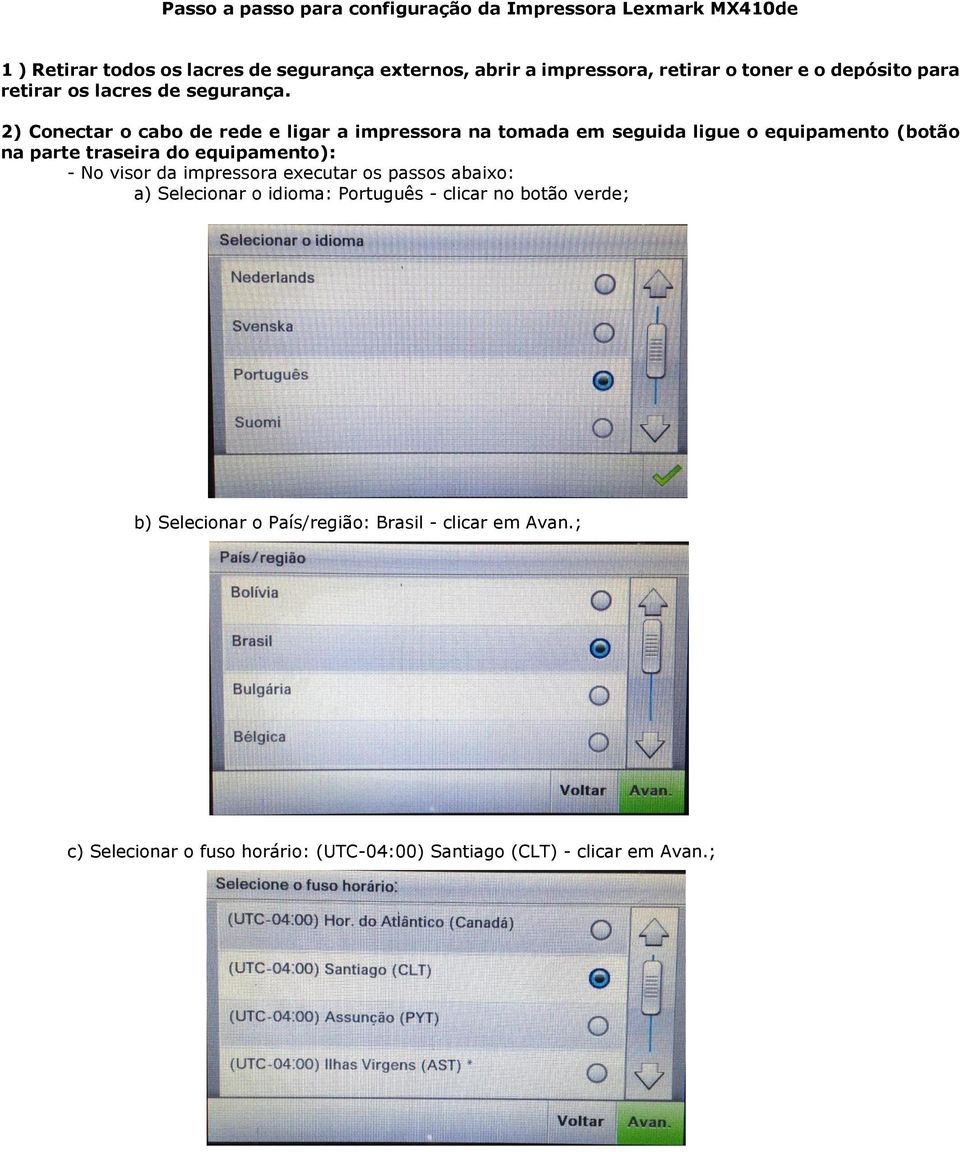 Passo a passo para configuração da Impressora Lexmark MX410de

1 ) Retirar todos os lacres de segurança externos, abrir a impressora, retirar o toner e o depósito para retirar os lacres de segurança.

2) Conectar o cabo de rede e ligar a impressora na tomada em seguida ligue o equipamento (botão na parte traseira do equipamento):

- No visor da impressora executar os passos abaixo:

a) Selecionar o idioma: Português - clicar no botão verde;

Selecionar o idioma

Nederlands

Svenska

Português

Suomi

b) Selecionar o País/região: Brasil - clicar em Avan.;

País/região

Bolívia

Brasil

Bulgária

Bélgica

Voltar

Avan.

c) Selecionar o fuso horário: (UTC-04:00) Santiago (CLT) - clicar em Avan.;

Selecione o fuso horário:

(UTC-04:00) Hor. do Atlântico (Canadá)

(UTC-04:00) Santiago (CLT)

(UTC-04:00) Assunção (PYT)

(UTC-04:00) Ilhas Virgens (AST) *

Voltar

Avan.